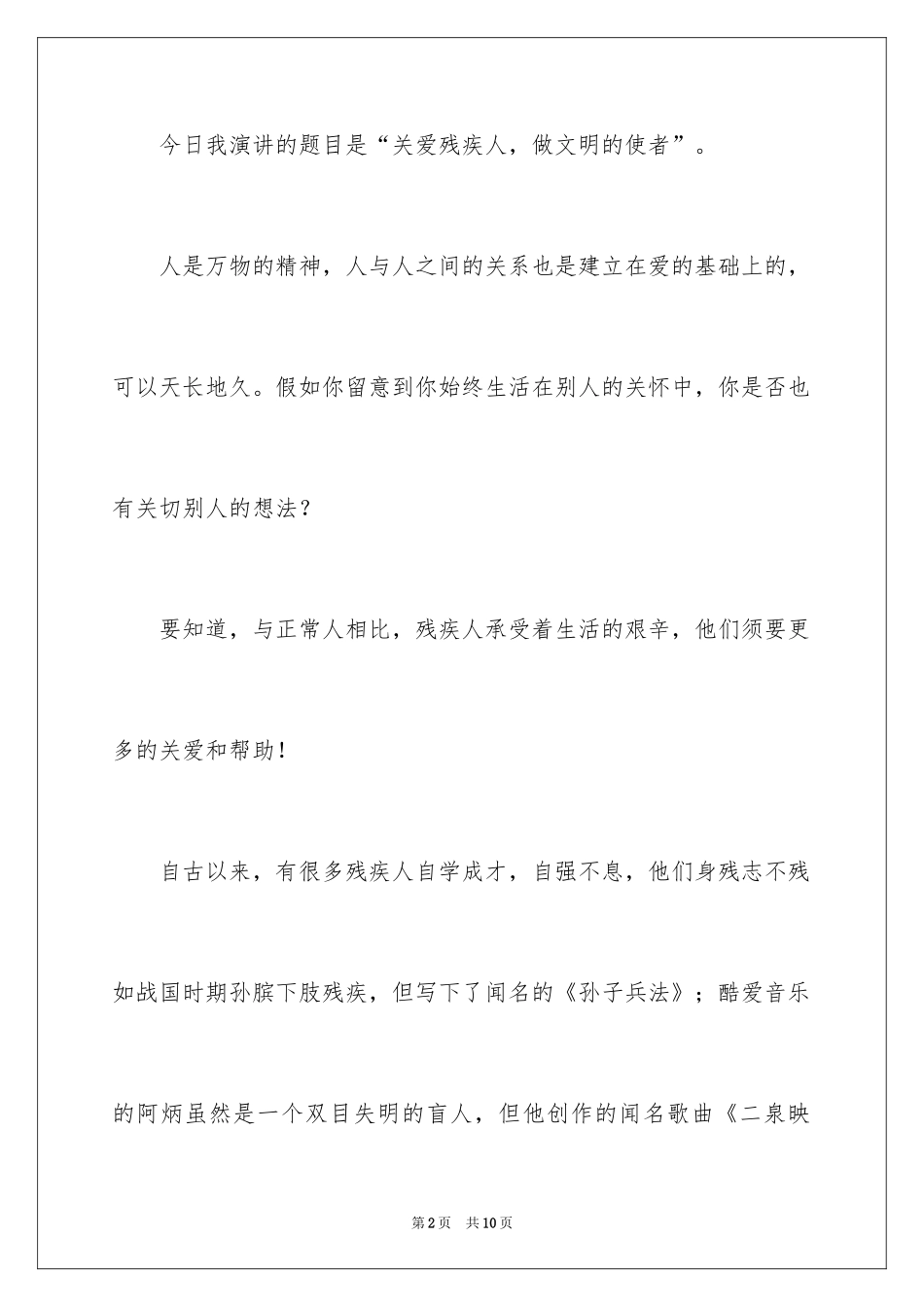 今日我演讲的题目是“关爱残疾人，做文明的使者”。

人是万物的精神，人与人之间的关系也是建立在爱的基础上的，可以天长地久。假如你留意到你始终生活在别人的关怀中，你是否也有关切别人的想法？

要知道，与正常人相比，残疾人承受着生活的艰辛，他们须要更多的关爱和帮助！

自古以来，有很多残疾人自学成才，自强不息，他们身残志不残如战国时期孙膑下肢残疾，但写下了闻名的《孙子兵法》；酷爱音乐的阿炳虽然是一个双目失明的盲人，但他创作的闻名歌曲《二泉映

第2页　共10页